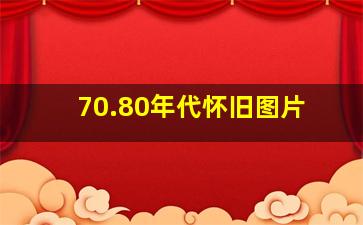 70.80年代怀旧图片